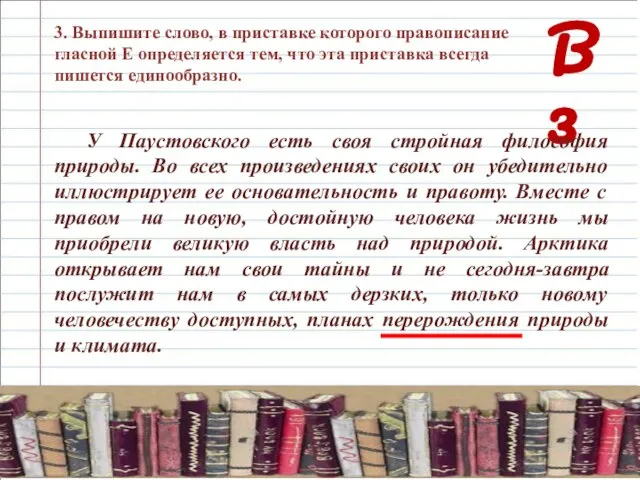 3. Выпишите слово, в приставке которого правописание гласной Е определяется тем, что эта приставка всегда пишется единообразно.

В
3

У Паустовского есть своя стройная философия природы. Во всех произведениях своих он убедительно иллюстрирует ее основательность и правоту. Вместе с правом на новую, достойную человека жизнь мы приобрели великую власть над природой. Арктика открывает нам свои тайны и не сегодня-завтра послужит нам в самых дерзких, только новому человечеству доступных, планах перерождения природы и климата.